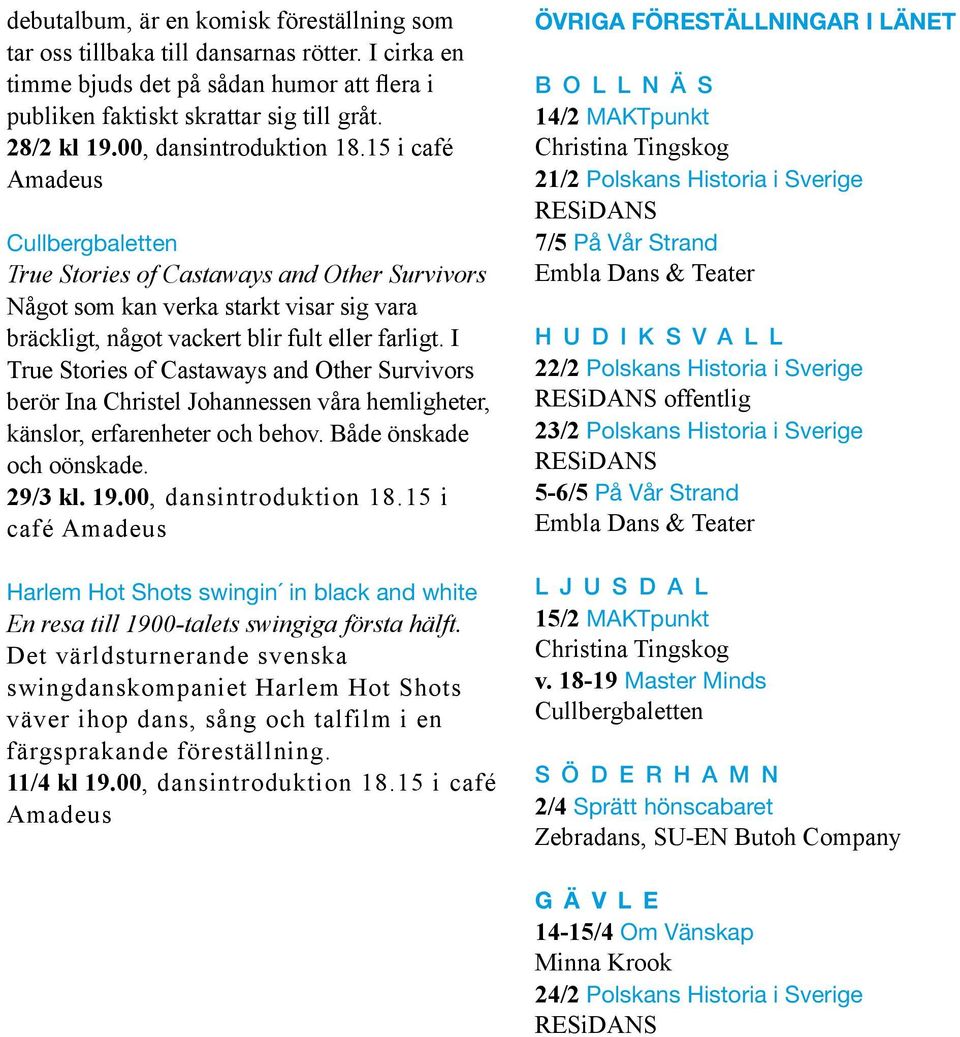 debutalbum, är en komisk föreställning som tar oss tillbaka till dansarnas rötter. I cirka en timme bjuds det på sådan humor att flera i publiken faktiskt skrattar sig till gråt.
28/2 kl 19.00, dansintroduktion 18.15 i café Amadeus

Cullbergbaletten
True Stories of Castaways and Other Survivors
Något som kan verka starkt visar sig vara bräckligt, något vackert blir fult eller farligt. I True Stories of Castaways and Other Survivors berör Ina Christel Johannessen våra hemligheter, känslor, erfarenheter och behov. Både önskade och oönskade.
29/3 kl. 19.00, dansintroduktion 18.15 i café Amadeus

Harlem Hot Shots swingin´ in black and white
En resa till 1900-talets swingiga första hälft.
Det världsturnerande svenska swingdanskompaniet Harlem Hot Shots väver ihop dans, sång och talfilm i en färgsprakande föreställning.
11/4 kl 19.00, dansintroduktion 18.15 i café Amadeus

ÖVRIGA FÖRESTÄLLNINGAR I LÄNET

BOLLNÄS
14/2 MAKTpunkt
Christina Tingskog
21/2 Polskans Historia i Sverige
RESiDANS
7/5 På Vår Strand
Embla Dans & Teater

HUDIKSVALL
22/2 Polskans Historia i Sverige
RESiDANS offentlig
23/2 Polskans Historia i Sverige
RESiDANS
5-6/5 På Vår Strand
Embla Dans & Teater

LJUSDAL
15/2 MAKTpunkt
Christina Tingskog
v. 18-19 Master Minds
Cullbergbaletten

SÖDERHAMN
2/4 Sprätt hönscabaret
Zebradans, SU-EN Butoh Company

GÄVLE
14-15/4 Om Vänskap
Minna Krook
24/2 Polskans Historia i Sverige
RESiDANS